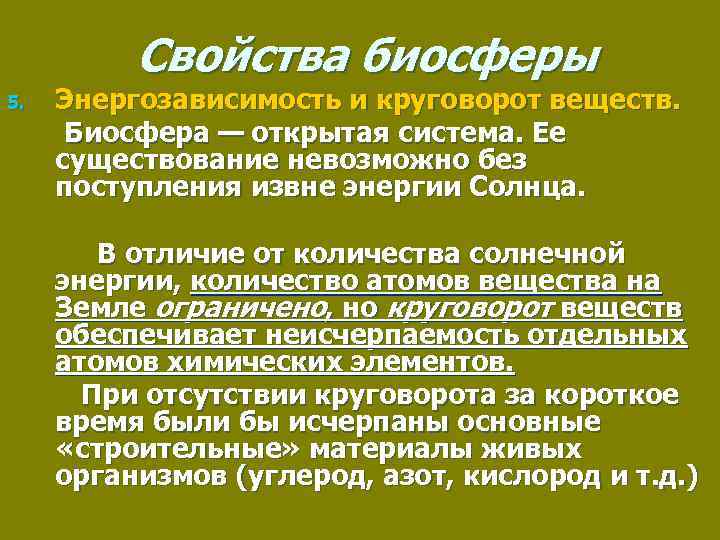 Свойства биосферы

5. Энергозависимость и круговорот веществ.

Биосфера — открытая система. Ее существование невозможно без поступления извне энергии Солнца.

В отличие от количества солнечной энергии, количество атомов вещества на Земле ограничено, но круговорот веществ обеспечивает неисчерпаемость отдельных атомов химических элементов.

При отсутствии круговорота за короткое время были бы исчерпаны основные «строительные» материалы живых организмов (углерод, азот, кислород и т.д.)